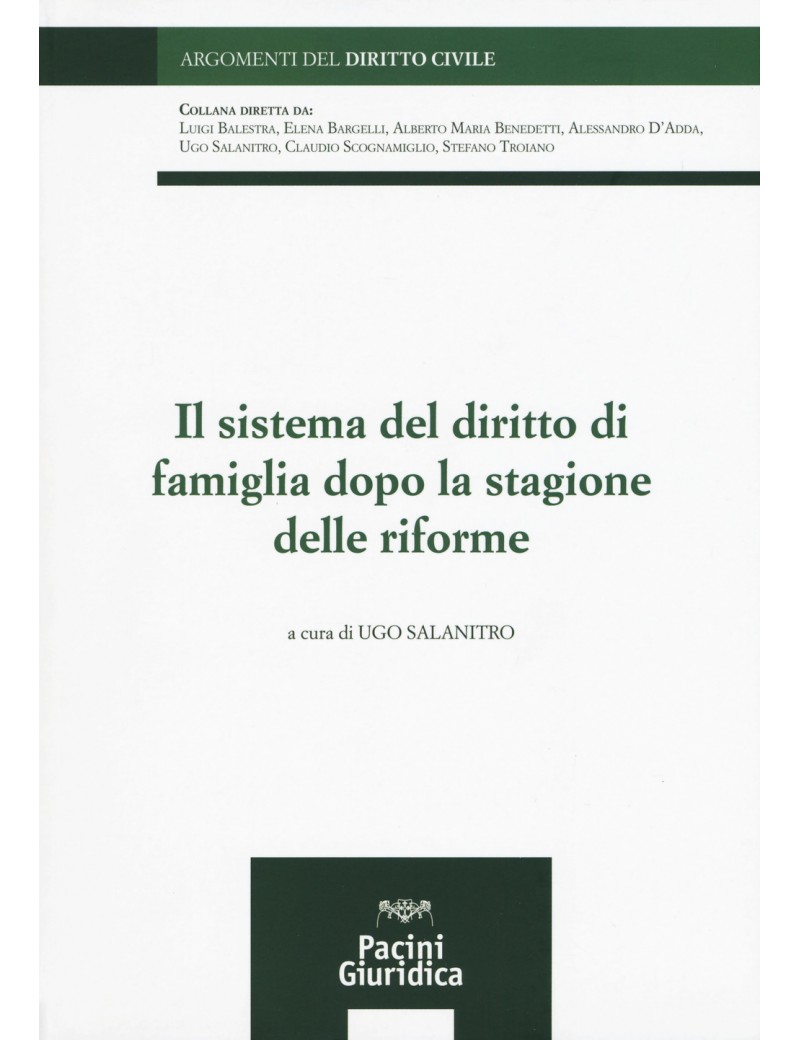 ARGOMENTI DEL DIRITTO CIVILE

COLLANA DIRETTA DA:
LUIGI BALESTRA, ELENA BARGELLI, ALBERTO MARIA BENEDETTI, ALESSANDRO D'ADDA, UGO SALANITRO, CLAUDIO SCOGNAMIGLIO, STEFANO TROIANO

Il sistema del diritto di famiglia dopo la stagione delle riforme

a cura di UGO SALANITRO

Pacini Giuridica